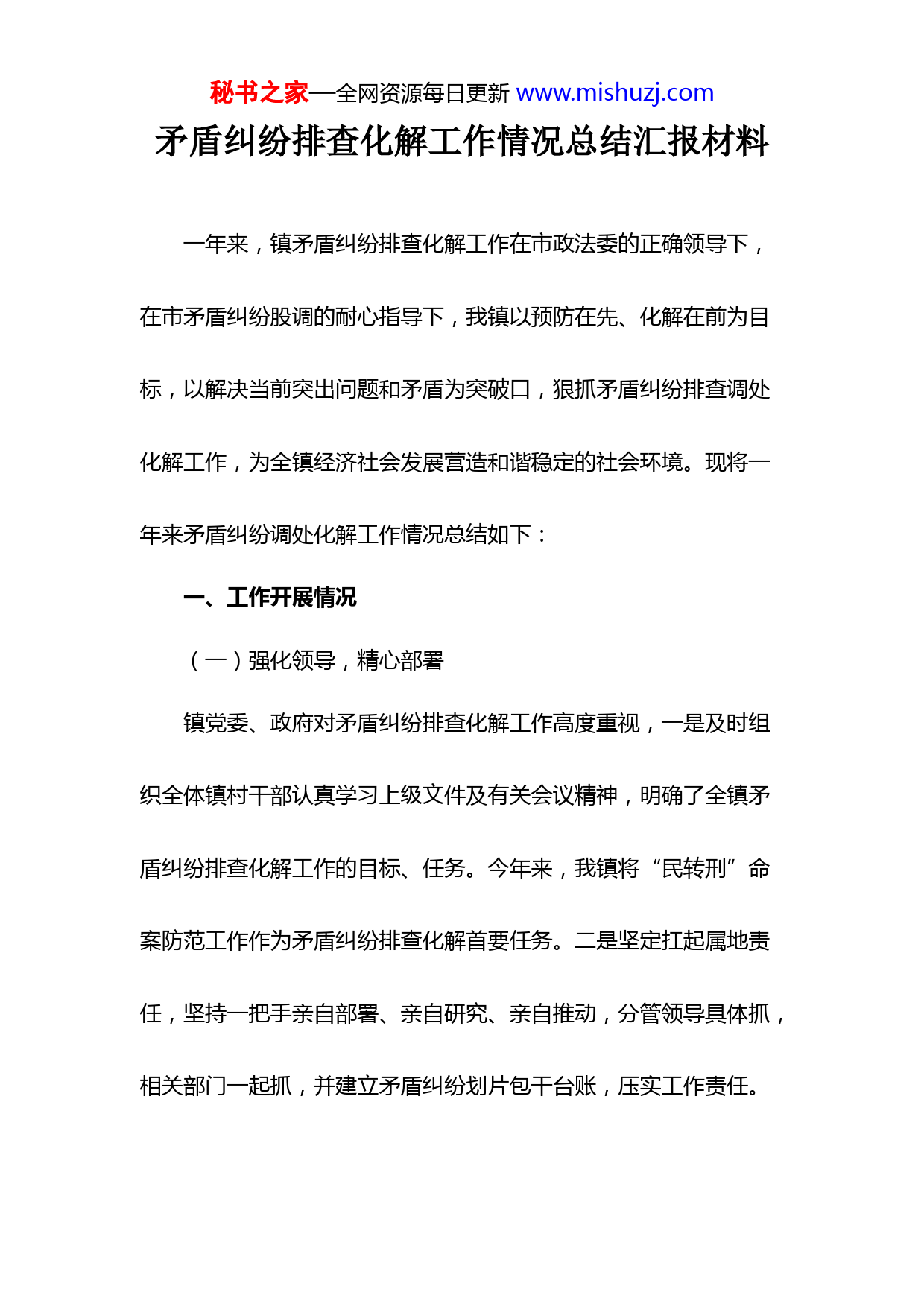 秘书之家—全网资源每日更新 www.mishuzj.com

矛盾纠纷排查化解工作情况总结汇报材料

一年来，镇矛盾纠纷排查化解工作在市政法委的正确领导下，在市矛盾纠纷股调的耐心指导下，我镇以预防在先、化解在前为目标，以解决当前突出问题和矛盾为突破口，狠抓矛盾纠纷排查调处化解工作，为全镇经济社会发展营造和谐稳定的社会环境。现将一年来矛盾纠纷调处化解工作情况总结如下：

一、工作开展情况

（一）强化领导，精心部署

镇党委、政府对矛盾纠纷排查化解工作高度重视，一是及时组织全体镇村干部认真学习上级文件及有关会议精神，明确了全镇矛盾纠纷排查化解工作的目标、任务。今年来，我镇将“民转刑”命案防范工作作为矛盾纠纷排查化解首要任务。二是坚定扛起属地责任，坚持一把手亲自部署、亲自研究、亲自推动，分管领导具体抓，相关部门一起抓，并建立矛盾纠纷划片包干台账，压实工作责任。